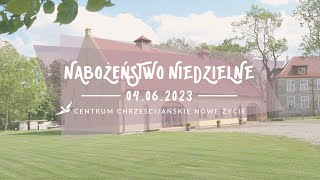 NABOŻEŃSTWO NIEDZIELNE

04.06.2023

CENTRUM CHRZEŚCIJAŃSKIE NOWE ŻYCIE